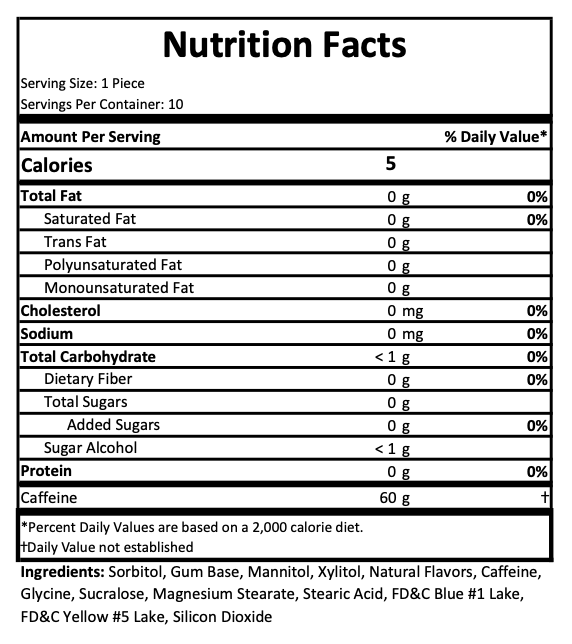 Nutrition Facts

Serving Size: 1 Piece
Servings Per Container: 10

| Amount Per Serving | | % Daily Value* |
|---|---|---|
| Calories | 5 | |
| Total Fat | 0 g | 0% |
| Saturated Fat | 0 g | 0% |
| Trans Fat | 0 g | |
| Polyunsaturated Fat | 0 g | |
| Monounsaturated Fat | 0 g | |
| Cholesterol | 0 mg | 0% |
| Sodium | 0 mg | 0% |
| Total Carbohydrate | < 1 g | 0% |
| Dietary Fiber | 0 g | 0% |
| Total Sugars | 0 g | |
| Added Sugars | 0 g | 0% |
| Sugar Alcohol | < 1 g | |
| Protein | 0 g | 0% |
| Caffeine | 60 g | † |

*Percent Daily Values are based on a 2,000 calorie diet.
†Daily Value not established

Ingredients: Sorbitol, Gum Base, Mannitol, Xylitol, Natural Flavors, Caffeine, Glycine, Sucralose, Magnesium Stearate, Stearic Acid, FD&C Blue #1 Lake, FD&C Yellow #5 Lake, Silicon Dioxide